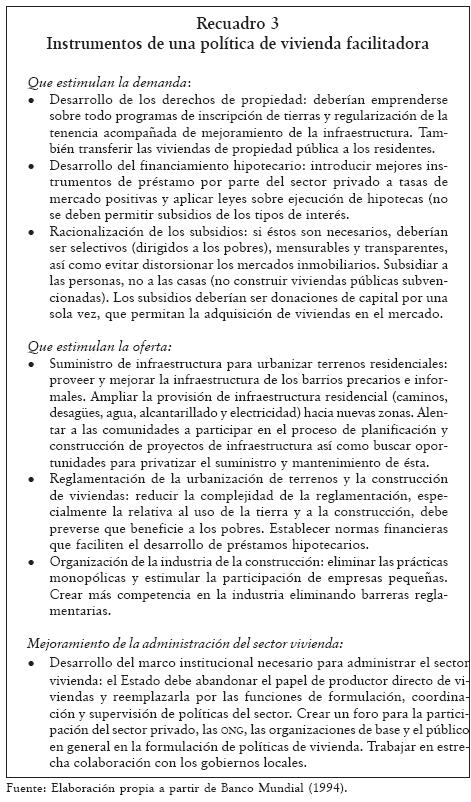 Recuadro 3
Instrumentos de una política de vivienda facilitadora

Que estimulan la demanda:

• Desarrollo de los derechos de propiedad: deberían emprenderse sobre todo programas de inscripción de tierras y regularización de la tenencia acompañada de mejoramiento de la infraestructura. También transferir las viviendas de propiedad pública a los residentes.
• Desarrollo del financiamiento hipotecario: introducir mejores instrumentos de préstamo por parte del sector privado a tasas de mercado positivas y aplicar leyes sobre ejecución de hipotecas (no se deben permitir subsidios de los tipos de interés.
• Racionalización de los subsidios: si éstos son necesarios, deberían ser selectivos (dirigidos a los pobres), mensurables y transparentes, así como evitar distorsionar los mercados inmobiliarios. Subsidiar a las personas, no a las casas (no construir viviendas públicas subvencionadas). Los subsidios deberían ser donaciones de capital por una sola vez, que permitan la adquisición de viviendas en el mercado.

Que estimulan la oferta:

• Suministro de infraestructura para urbanizar terrenos residenciales: proveer y mejorar la infraestructura de los barrios precarios e informales. Ampliar la provisión de infraestructura residencial (caminos, desagües, agua, alcantarillado y electricidad) hacia nuevas zonas. Alentar a las comunidades a participar en el proceso de planificación y construcción de proyectos de infraestructura así como buscar oportunidades para privatizar el suministro y mantenimiento de ésta.
• Reglamentación de la urbanización de terrenos y la construcción de viviendas: reducir la complejidad de la reglamentación, especialmente la relativa al uso de la tierra y a la construcción, debe preverse que beneficie a los pobres. Establecer normas financieras que faciliten el desarrollo de préstamos hipotecarios.
• Organización de la industria de la construcción: eliminar las prácticas monopólicas y estimular la participación de empresas pequeñas. Crear más competencia en la industria eliminando barreras reglamentarias.

Mejoramiento de la administración del sector vivienda:

• Desarrollo del marco institucional necesario para administrar el sector vivienda: el Estado debe abandonar el papel de productor directo de viviendas y reemplazarla por las funciones de formulación, coordinación y supervisión de políticas del sector. Crear un foro para la participación del sector privado, las ONG, las organizaciones de base y el público en general en la formulación de políticas de vivienda. Trabajar en estrecha colaboración con los gobiernos locales.

Fuente: Elaboración propia a partir de Banco Mundial (1994).